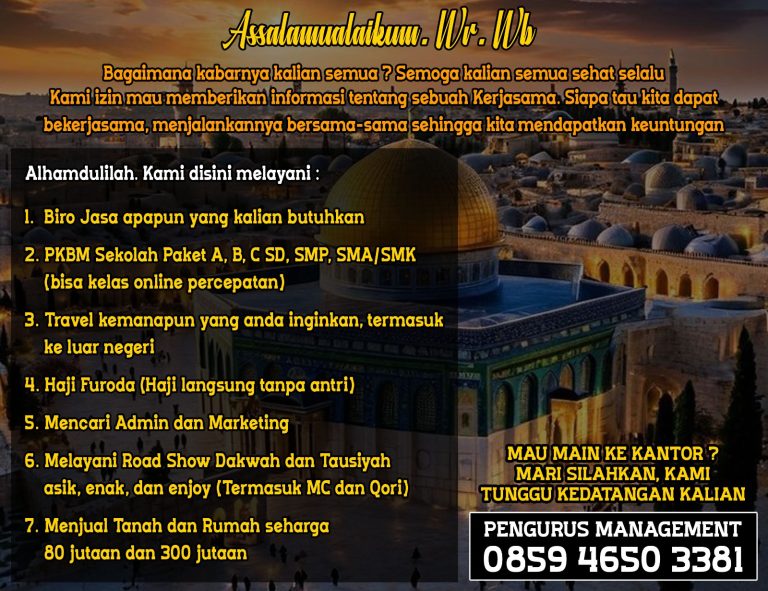 Assalamualaikum. Wr. Wb

Bagaimana kabarnya kalian semua ? Semoga kalian semua sehat selalu
Kami izin mau memberikan informasi tentang sebuah Kerjasama. Siapa tau kita dapat bekerjasama, menjalankannya bersama-sama sehingga kita mendapatkan keuntungan

Alhamdulilah. Kami disini melayani :

1. Biro Jasa apapun yang kalian butuhkan

2. PKBM Sekolah Paket A, B, C SD, SMP, SMA/SMK (bisa kelas online percepatan)

3. Travel kemanapun yang anda inginkan, termasuk ke luar negeri

4. Haji Furoda (Haji langsung tanpa antri)

5. Mencari Admin dan Marketing

6. Melayani Road Show Dakwah dan Tausiyah asik, enak, dan enjoy (Termasuk MC dan Qori)

7. Menjual Tanah dan Rumah seharga 80 jutaan dan 300 jutaan

MAU MAIN KE KANTOR ?
MARI SILAHKAN, KAMI TUNGGU KEDATANGAN KALIAN

PENGURUS MANAGEMENT
0859 4650 3381